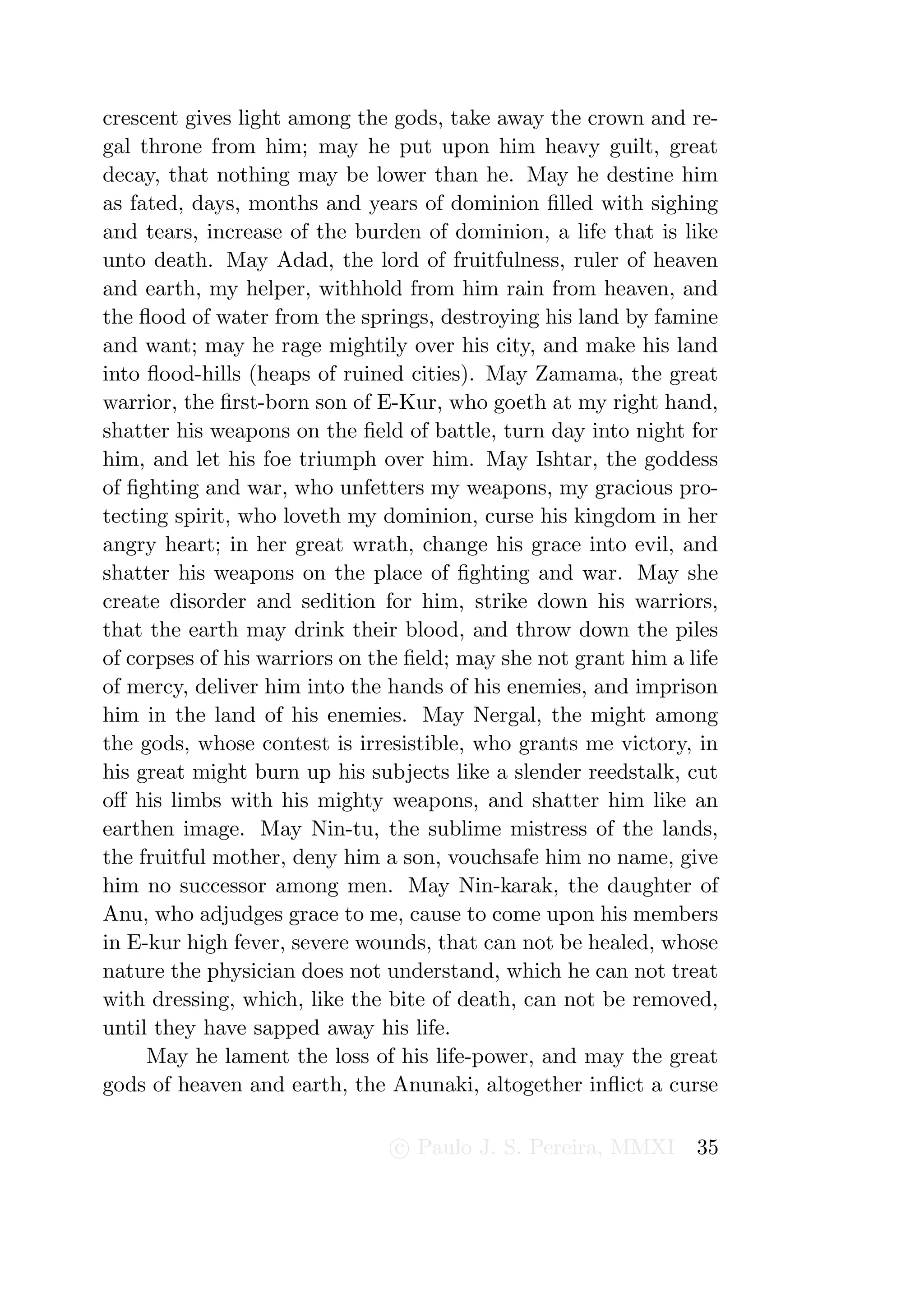 crescent gives light among the gods, take away the crown and regal throne from him; may he put upon him heavy guilt, great decay, that nothing may be lower than he. May he destine him as fated, days, months and years of dominion filled with sighing and tears, increase of the burden of dominion, a life that is like unto death. May Adad, the lord of fruitfulness, ruler of heaven and earth, my helper, withhold from him rain from heaven, and the flood of water from the springs, destroying his land by famine and want; may he rage mightily over his city, and make his land into flood-hills (heaps of ruined cities). May Zamama, the great warrior, the first-born son of E-Kur, who goeth at my right hand, shatter his weapons on the field of battle, turn day into night for him, and let his foe triumph over him. May Ishtar, the goddess of fighting and war, who unfetters my weapons, my gracious protecting spirit, who loveth my dominion, curse his kingdom in her angry heart; in her great wrath, change his grace into evil, and shatter his weapons on the place of fighting and war. May she create disorder and sedition for him, strike down his warriors, that the earth may drink their blood, and throw down the piles of corpses of his warriors on the field; may she not grant him a life of mercy, deliver him into the hands of his enemies, and imprison him in the land of his enemies. May Nergal, the might among the gods, whose contest is irresistible, who grants me victory, in his great might burn up his subjects like a slender reedstalk, cut off his limbs with his mighty weapons, and shatter him like an earthen image. May Nin-tu, the sublime mistress of the lands, the fruitful mother, deny him a son, vouchsafe him no name, give him no successor among men. May Nin-karak, the daughter of Anu, who adjudges grace to me, cause to come upon his members in E-kur high fever, severe wounds, that can not be healed, whose nature the physician does not understand, which he can not treat with dressing, which, like the bite of death, can not be removed, until they have sapped away his life.

May he lament the loss of his life-power, and may the great gods of heaven and earth, the Anunaki, altogether inflict a curse

© Paulo J. S. Pereira, MMXI 35